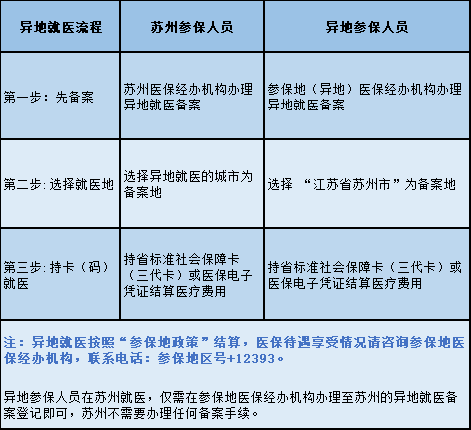 | 异地就医流程 | 苏州参保人员 | 异地参保人员 |
|---|---|---|
| 第一步：先备案 | 苏州医保经办机构办理异地就医备案 | 参保地（异地）医保经办机构办理异地就医备案 |
| 第二步: 选择就医地 | 选择异地就医的城市为备案地 | 选择 “江苏省苏州市”为备案地 |
| 第三步: 持卡（码）就医 | 持省标准社会保障卡（三代卡）或医保电子凭证结算医疗费用 | 持省标准社会保障卡（三代卡）或医保电子凭证结算医疗费用 |

注：异地就医按照“参保地政策”结算，医保待遇享受情况请咨询参保地医保经办机构，联系电话：参保地区号+12393。

异地参保人员在苏州就医，仅需在参保地医保经办机构办理至苏州的异地就医备案登记即可，苏州不需要办理任何备案手续。